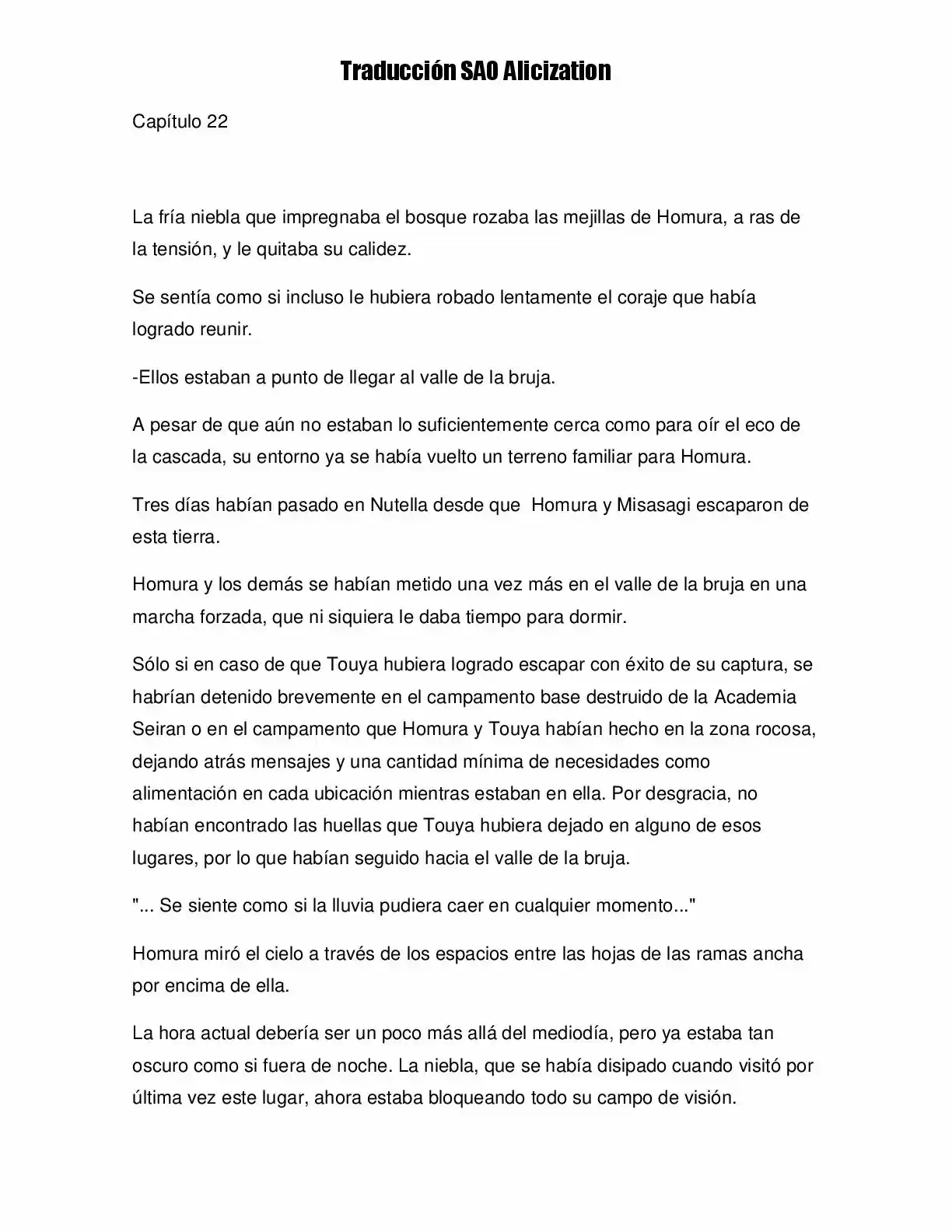 Traducción SAO Alicization

Capítulo 22

La fría niebla que impregnaba el bosque rozaba las mejillas de Homura, a ras de la tensión, y le quitaba su calidez.

Se sentía como si incluso le hubiera robado lentamente el coraje que había logrado reunir.

-Ellos estaban a punto de llegar al valle de la bruja.

A pesar de que aún no estaban lo suficientemente cerca como para oír el eco de la cascada, su entorno ya se había vuelto un terreno familiar para Homura.

Tres días habían pasado en Nutella desde que Homura y Misasagi escaparon de esta tierra.

Homura y los demás se habían metido una vez más en el valle de la bruja en una marcha forzada, que ni siquiera le daba tiempo para dormir.

Sólo si en caso de que Touya hubiera logrado escapar con éxito de su captura, se habrían detenido brevemente en el campamento base destruido de la Academia Seiran o en el campamento que Homura y Touya habían hecho en la zona rocosa, dejando atrás mensajes y una cantidad mínima de necesidades como alimentación en cada ubicación mientras estaban en ella. Por desgracia, no habían encontrado las huellas que Touya hubiera dejado en alguno de esos lugares, por lo que habían seguido hacia el valle de la bruja.

"... Se siente como si la lluvia pudiera caer en cualquier momento..."

Homura miró el cielo a través de los espacios entre las hojas de las ramas ancha por encima de ella.

La hora actual debería ser un poco más allá del mediodía, pero ya estaba tan oscuro como si fuera de noche. La niebla, que se había disipado cuando visitó por última vez este lugar, ahora estaba bloqueando todo su campo de visión.